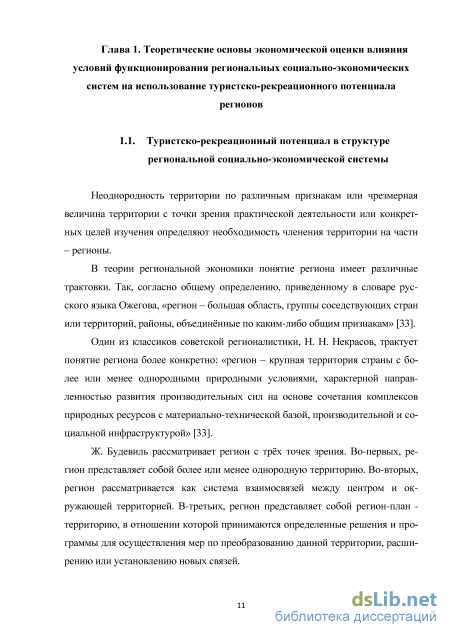 Глава 1. Теоретические основы экономической оценки влияния условий функционирования региональных социально-экономических систем на использование туристско-рекреационного потенциала регионов

1.1. Туристско-рекреационный потенциал в структуре региональной социально-экономической системы

Неоднородность территории по различным признакам или чрезмерная величина территории с точки зрения практической деятельности или конкретных целей изучения определяют необходимость членения территории на части – регионы.

В теории региональной экономики понятие региона имеет различные трактовки. Так, согласно общему определению, приведенному в словаре русского языка Ожегова, «регион – большая область, группы соседствующих стран или территорий, районы, объединённые по каким-либо общим признакам» [33].

Один из классиков советской регионалистики, Н. Н. Некрасов, трактует понятие региона более конкретно: «регион – крупная территория страны с более или менее однородными природными условиями, характерной направленностью развития производительных сил на основе сочетания комплексов природных ресурсов с материально-технической базой, производительной и социальной инфраструктурой» [33].

Ж. Будевиль рассматривает регион с трёх точек зрения. Во-первых, регион представляет собой более или менее однородную территорию. Во-вторых, регион рассматривается как система взаимосвязей между центром и окружающей территорией. В-третьих, регион представляет собой регион-план - территорию, в отношении которой принимаются определенные решения и программы для осуществления мер по преобразованию данной территории, расширению или установлению новых связей.

11

dsLib.net
библиотека диссертаций